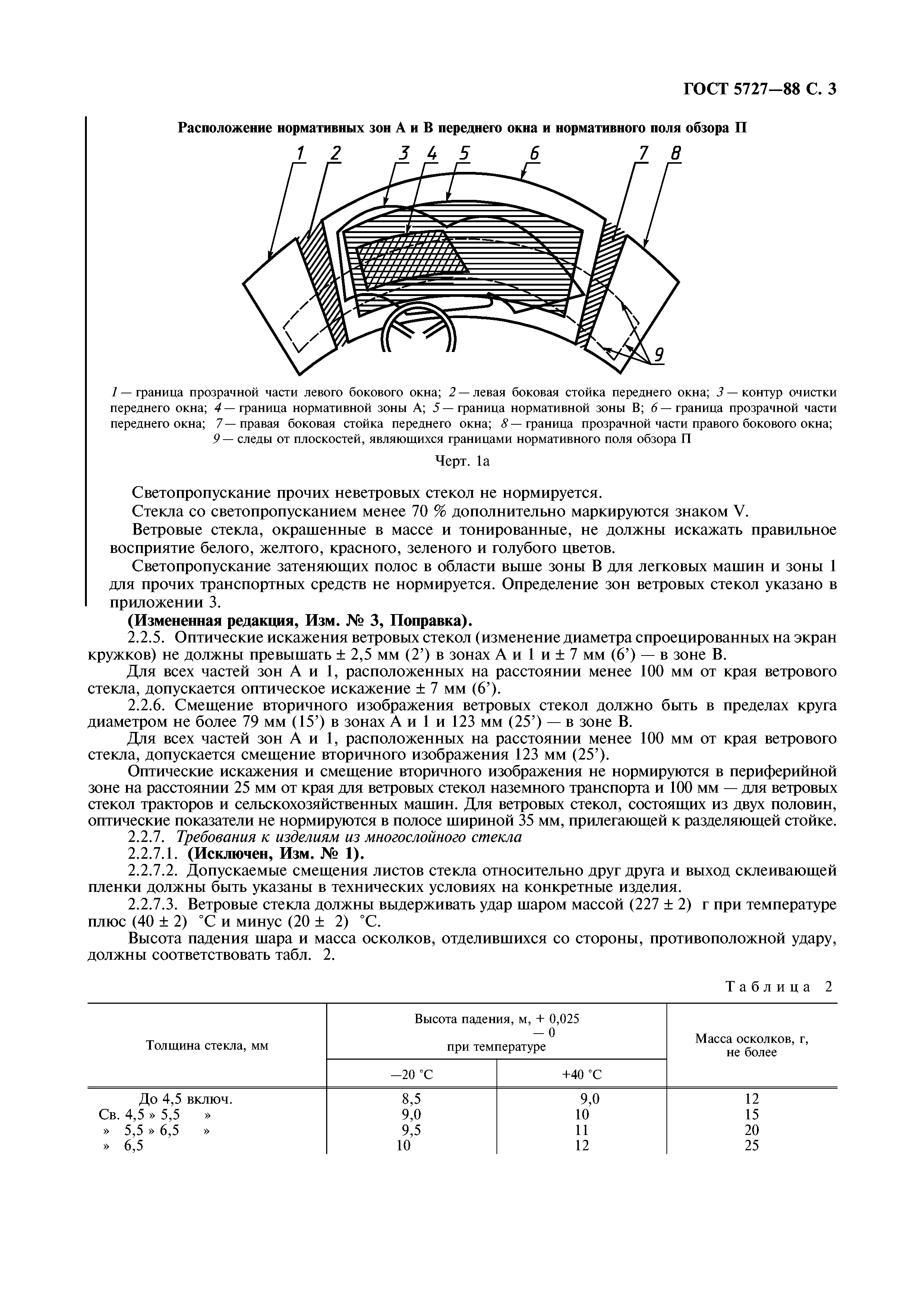 ГОСТ 5727—88 С. 3

Расположение нормативных зон А и В переднего окна и нормативного поля обзора П

1 2 3 4 5 6 7 8

9

1 — граница прозрачной части левого бокового окна; 2 — левая боковая стойка переднего окна; 3 — контур очистки переднего окна; 4 — граница нормативной зоны А; 5 — граница нормативной зоны В; 6 — граница прозрачной части переднего окна; 7 — правая боковая стойка переднего окна; 8 — граница прозрачной части правого бокового окна; 9 — следы от плоскостей, являющихся границами нормативного поля обзора П

Черт. 1а

Светопропускание прочих неветровых стекол не нормируется.

Стекла со светопропусканием менее 70 % дополнительно маркируются знаком V.

Ветровые стекла, окрашенные в массе и тонированные, не должны искажать правильное восприятие белого, желтого, красного, зеленого и голубого цветов.

Светопропускание затеняющих полос в области выше зоны В для легковых машин и зоны 1 для прочих транспортных средств не нормируется. Определение зон ветровых стекол указано в приложении 3.

(Измененная редакция, Изм. № 3, Поправка).

2.2.5. Оптические искажения ветровых стекол (изменение диаметра спроецированных на экран кружков) не должны превышать ± 2,5 мм (2') в зонах А и 1 и ± 7 мм (6') — в зоне В.

Для всех частей зон А и 1, расположенных на расстоянии менее 100 мм от края ветрового стекла, допускается оптическое искажение ± 7 мм (6').

2.2.6. Смещение вторичного изображения ветровых стекол должно быть в пределах круга диаметром не более 79 мм (15') в зонах А и 1 и 123 мм (25') — в зоне В.

Для всех частей зон А и 1, расположенных на расстоянии менее 100 мм от края ветрового стекла, допускается смещение вторичного изображения 123 мм (25').

Оптические искажения и смещение вторичного изображения не нормируются в периферийной зоне на расстоянии 25 мм от края для ветровых стекол наземного транспорта и 100 мм — для ветровых стекол тракторов и сельскохозяйственных машин. Для ветровых стекол, состоящих из двух половин, оптические показатели не нормируются в полосе шириной 35 мм, прилегающей к разделяющей стойке.

2.2.7. Требования к изделиям из многослойного стекла

2.2.7.1. (Исключен, Изм. № 1).

2.2.7.2. Допускаемые смещения листов стекла относительно друг друга и выход склеивающей пленки должны быть указаны в технических условиях на конкретные изделия.

2.2.7.3. Ветровые стекла должны выдерживать удар шаром массой (227 ± 2) г при температуре плюс (40 ± 2) °С и минус (20 ± 2) °С.

Высота падения шара и масса осколков, отделившихся со стороны, противоположной удару, должны соответствовать табл. 2.

Таблица 2

| Толщина стекла, мм | Высота падения, м, + 0,025 — 0 при температуре —20 °С | Высота падения, м, + 0,025 — 0 при температуре +40 °С | Масса осколков, г, не более |
|---|---|---|---|
| До 4,5 включ. | 8,5 | 9,0 | 12 |
| Св. 4,5 » 5,5 » | 9,0 | 10 | 15 |
| » 5,5 » 6,5 » | 9,5 | 11 | 20 |
| » 6,5 | 10 | 12 | 25 |